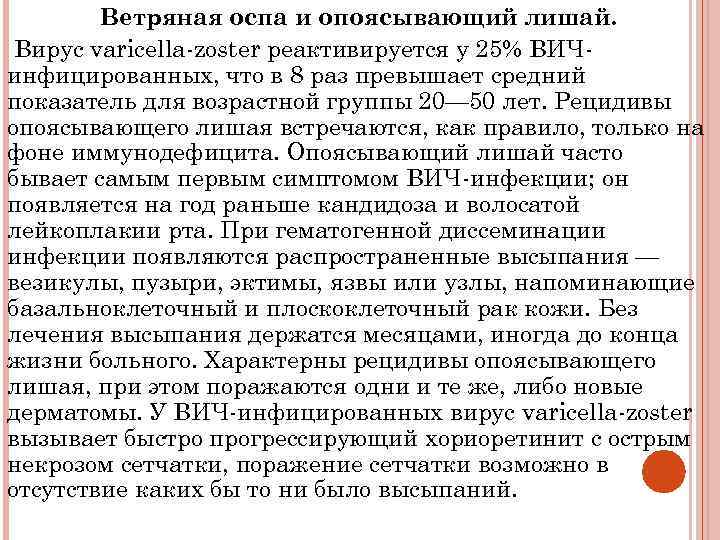 Ветряная оспа и опоясывающий лишай.

Вирус varicella-zoster реактивируется у 25% ВИЧ-инфицированных, что в 8 раз превышает средний показатель для возрастной группы 20—50 лет. Рецидивы опоясывающего лишая встречаются, как правило, только на фоне иммунодефицита. Опоясывающий лишай часто бывает самым первым симптомом ВИЧ-инфекции; он появляется на год раньше кандидоза и волосатой лейкоплакии рта. При гематогенной диссеминации инфекции появляются распространенные высыпания — везикулы, пузыри, эктимы, язвы или узлы, напоминающие базальноклеточный и плоскоклеточный рак кожи. Без лечения высыпания держатся месяцами, иногда до конца жизни больного. Характерны рецидивы опоясывающего лишая, при этом поражаются одни и те же, либо новые дерматомы. У ВИЧ-инфицированных вирус varicella-zoster вызывает быстро прогрессирующий хориоретинит с острым некрозом сетчатки, поражение сетчатки возможно в отсутствие каких бы то ни было высыпаний.